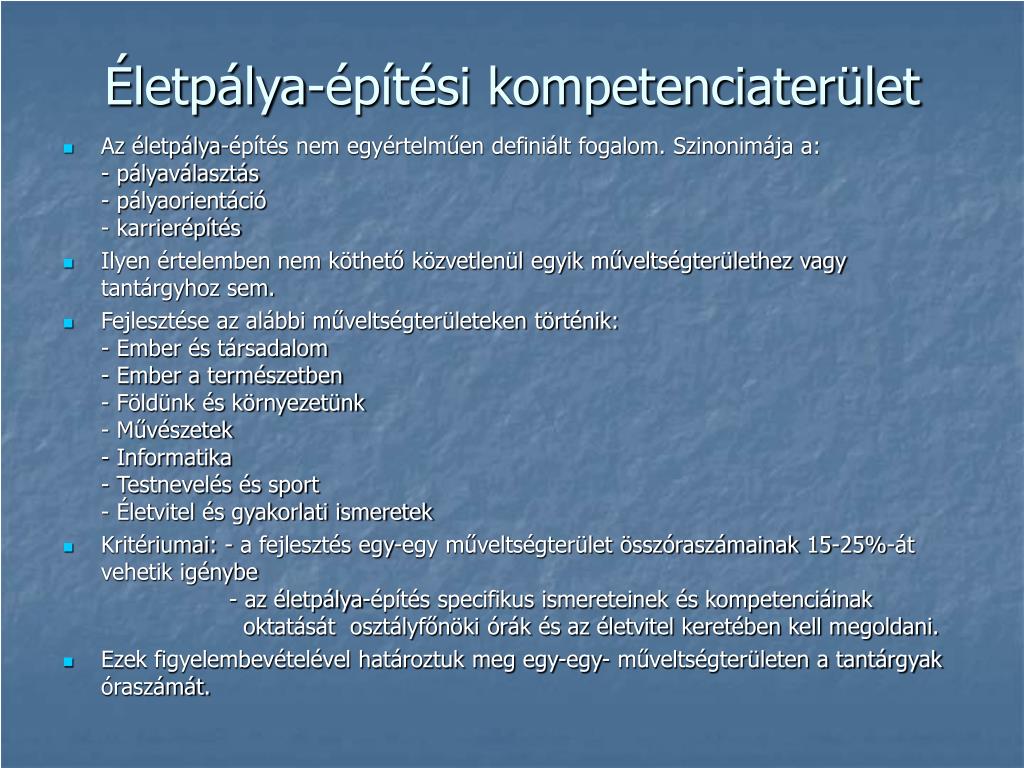 Életpálya-építési kompetenciaterület

Az életpálya-építés nem egyértelműen definiált fogalom. Szinonimája a:
- pályaválasztás
- pályaorientáció
- karrierépítés

Ilyen értelemben nem köthető közvetlenül egyik műveltségterülethez vagy tantárgyhoz sem.

Fejlesztése az alábbi műveltségterületeken történik:
- Ember és társadalom
- Ember a természetben
- Földünk és környezetünk
- Művészetek
- Informatika
- Testnevelés és sport
- Életvitel és gyakorlati ismeretek

Kritériumai: - a fejlesztés egy-egy műveltségterület összóraszámainak 15-25%-át vehetik igénybe
- az életpálya-építés specifikus ismereteinek és kompetenciáinak oktatását osztályfőnöki órák és az életvitel keretében kell megoldani.

Ezek figyelembevételével határoztuk meg egy-egy- műveltségterületen a tantárgyak óraszámát.